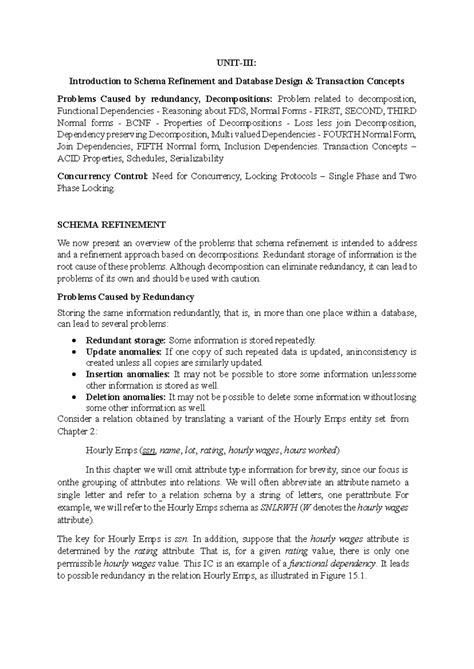 UNIT-III:

Introduction to Schema Refinement and Database Design & Transaction Concepts

Problems Caused by redundancy, Decompositions: Problem related to decomposition, Functional Dependencies - Reasoning about FDS, Normal Forms - FIRST, SECOND, THIRD Normal forms - BCNF - Properties of Decompositions - Loss less join Decomposition, Dependency preserving Decomposition, Multi valued Dependencies - FOURTH Normal Form, Join Dependencies, FIFTH Normal form, Inclusion Dependencies. Transaction Concepts – ACID Properties, Schedules, Serializability

Concurrency Control: Need for Concurrency, Locking Protocols – Single Phase and Two Phase Locking.

SCHEMA REFINEMENT

We now present an overview of the problems that schema refinement is intended to address and a refinement approach based on decompositions. Redundant storage of information is the root cause of these problems. Although decomposition can eliminate redundancy, it can lead to problems of its own and should be used with caution.

Problems Caused by Redundancy

Storing the same information redundantly, that is, in more than one place within a database, can lead to several problems:

• Redundant storage: Some information is stored repeatedly.
• Update anomalies: If one copy of such repeated data is updated, aninconsistency is created unless all copies are similarly updated.
• Insertion anomalies: It may not be possible to store some information unlesssome other information is stored as well.
• Deletion anomalies: It may not be possible to delete some information withoutlosing some other information as well.

Consider a relation obtained by translating a variant of the Hourly Emps entity set from Chapter 2:

Hourly Emps (ssn, name, lot, rating, hourly wages, hours worked)

In this chapter we will omit attribute type information for brevity, since our focus is onthe grouping of attributes into relations. We will often abbreviate an attribute nameto a single letter and refer to a relation schema by a string of letters, one perattribute. For example, we will refer to the Hourly Emps schema as SNLRWH (W denotes the hourly wages attribute).

The key for Hourly Emps is ssn. In addition, suppose that the hourly wages attribute is determined by the rating attribute. That is, for a given rating value, there is only one permissible hourly wages value. This IC is an example of a functional dependency. It leads to possible redundancy in the relation Hourly Emps, as illustrated in Figure 15.1.